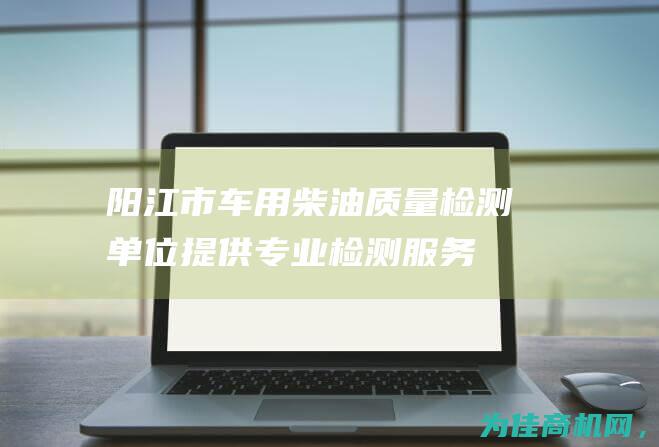 阳江市车用柴油质量检测单位提供专业检测服务

为佳商机网，